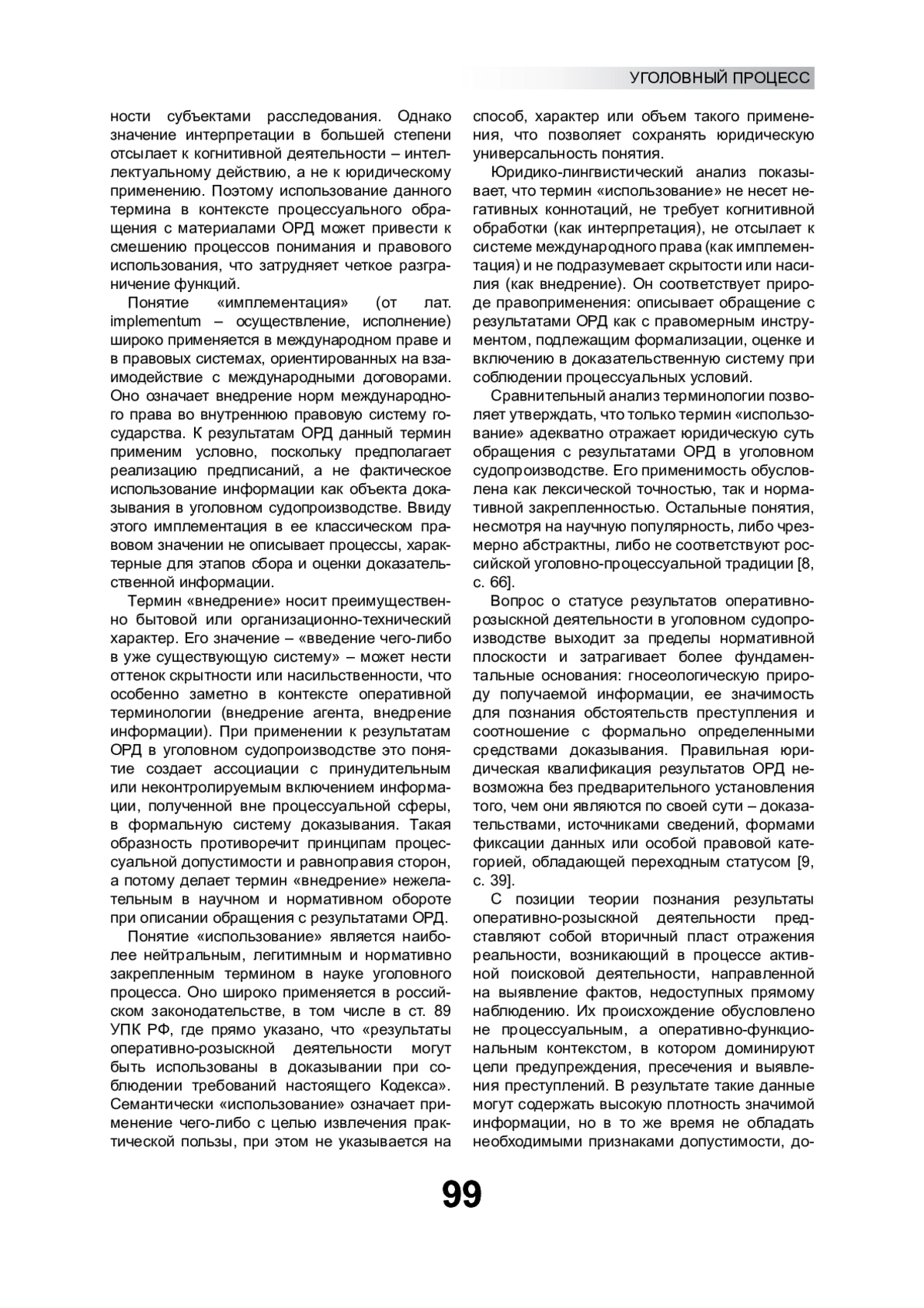 УГОЛОВНЫЙ ПРОЦЕСС

ности субъектами расследования. Однако значение интерпретации в большей степени отсылает к когнитивной деятельности – интеллектуальному действию, а не к юридическому применению. Поэтому использование данного термина в контексте процессуального обращения с материалами ОРД может привести к смешению процессов понимания и правового использования, что затрудняет четкое разграничение функций.

Понятие «имплементация» (от лат. implementum – осуществление, исполнение) широко применяется в международном праве и в правовых системах, ориентированных на взаимодействие с международными договорами. Оно означает внедрение норм международного права во внутреннюю правовую систему государства. К результатам ОРД данный термин применим условно, поскольку предполагает реализацию предписаний, а не фактическое использование информации как объекта доказывания в уголовном судопроизводстве. Ввиду этого имплементация в ее классическом правовом значении не описывает процессы, характерные для этапов сбора и оценки доказательственной информации.

Термин «внедрение» носит преимущественно бытовой или организационно-технический характер. Его значение – «введение чего-либо в уже существующую систему» – может нести оттенок скрытности или насильственности, что особенно заметно в контексте оперативной терминологии (внедрение агента, внедрение информации). При применении к результатам ОРД в уголовном судопроизводстве это понятие создает ассоциации с принудительным или неконтролируемым включением информации, полученной вне процессуальной сферы, в формальную систему доказывания. Такая образность противоречит принципам процессуальной допустимости и равноправия сторон, а потому делает термин «внедрение» нежелательным в научном и нормативном обороте при описании обращения с результатами ОРД.

Понятие «использование» является наиболее нейтральным, легитимным и нормативно закрепленным термином в науке уголовного процесса. Оно широко применяется в российском законодательстве, в том числе в ст. 89 УПК РФ, где прямо указано, что «результаты оперативно-розыскной деятельности могут быть использованы в доказывании при соблюдении требований настоящего Кодекса». Семантически «использование» означает применение чего-либо с целью извлечения практической пользы, при этом не указывается на способ, характер или объем такого применения, что позволяет сохранять юридическую универсальность понятия.

Юридико-лингвистический анализ показывает, что термин «использование» не несет негативных коннотаций, не требует когнитивной обработки (как интерпретация), не отсылает к системе международного права (как имплементация) и не подразумевает скрытости или насилия (как внедрение). Он соответствует природе правоприменения: описывает обращение с результатами ОРД как с правомерным инструментом, подлежащим формализации, оценке и включению в доказательственную систему при соблюдении процессуальных условий.

Сравнительный анализ терминологии позволяет утверждать, что только термин «использование» адекватно отражает юридическую суть обращения с результатами ОРД в уголовном судопроизводстве. Его применимость обусловлена как лексической точностью, так и нормативной закрепленностью. Остальные понятия, несмотря на научную популярность, либо чрезмерно абстрактны, либо не соответствуют российской уголовно-процессуальной традиции [8, с. 66].

Вопрос о статусе результатов оперативно-розыскной деятельности в уголовном судопроизводстве выходит за пределы нормативной плоскости и затрагивает более фундаментальные основания: гносеологическую природу получаемой информации, ее значимость для познания обстоятельств преступления и соотношение с формально определенными средствами доказывания. Правильная юридическая квалификация результатов ОРД невозможна без предварительного установления того, чем они являются по своей сути – доказательствами, источниками сведений, формами фиксации данных или особой правовой категорией, обладающей переходным статусом [9, с. 39].

С позиции теории познания результаты оперативно-розыскной деятельности представляют собой вторичный пласт отражения реальности, возникающий в процессе активной поисковой деятельности, направленной на выявление фактов, недоступных прямому наблюдению. Их происхождение обусловлено не процессуальным, а оперативно-функциональным контекстом, в котором доминируют цели предупреждения, пресечения и выявления преступлений. В результате такие данные могут содержать высокую плотность значимой информации, но в то же время не обладать необходимыми признаками допустимости, до-

99